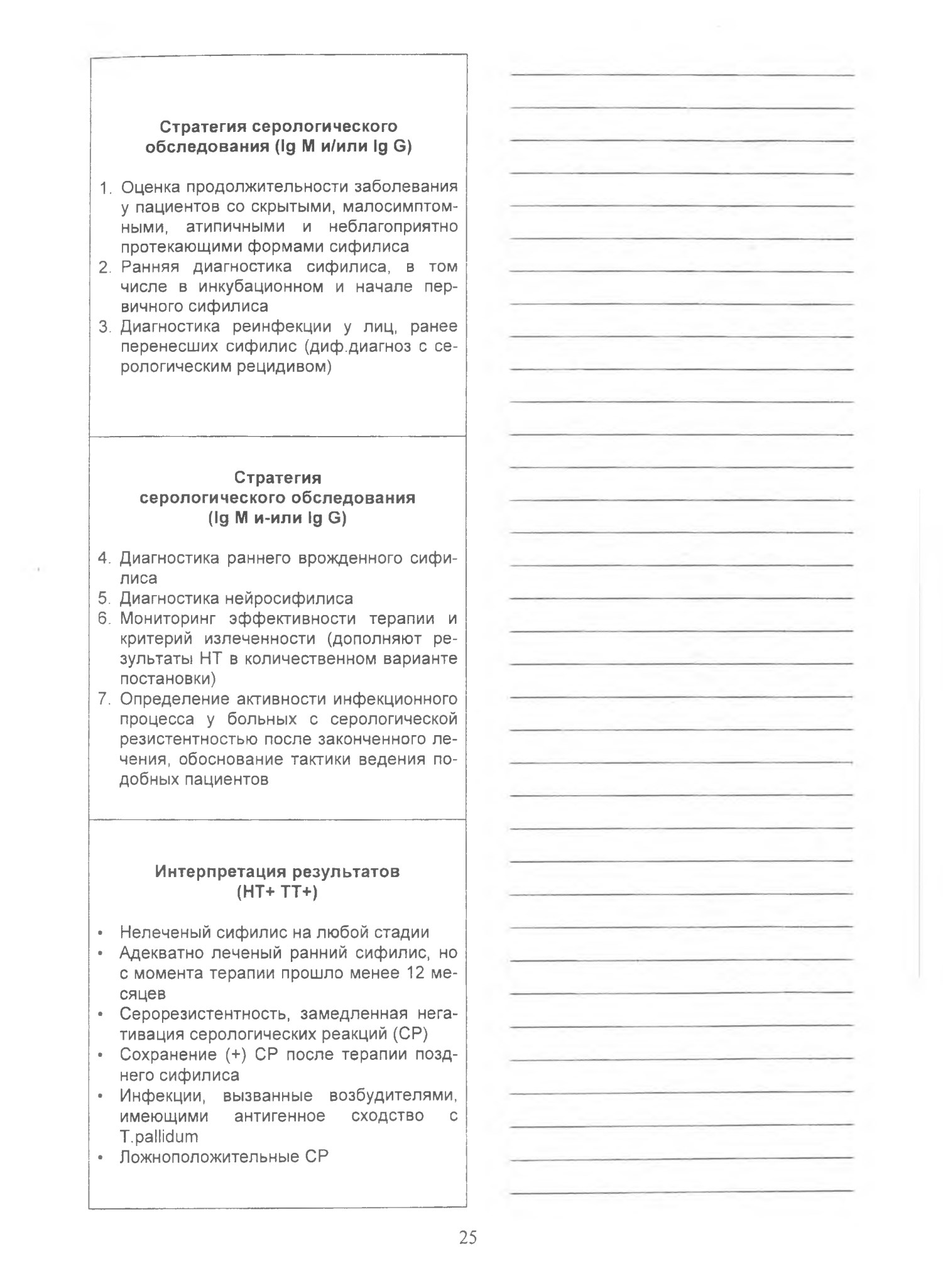 Стратегия серологического обследования (Ig M и/или Ig G)

1. Оценка продолжительности заболевания у пациентов со скрытыми, малосимптомными, атипичными и неблагоприятно протекающими формами сифилиса
2. Ранняя диагностика сифилиса, в том числе в инкубационном и начале первичного сифилиса
3. Диагностика реинфекции у лиц, ранее перенесших сифилис (диф.диагноз с серологическим рецидивом)

Стратегия серологического обследования (Ig M и-или Ig G)

4. Диагностика раннего врожденного сифилиса
5. Диагностика нейросифилиса
6. Мониторинг эффективности терапии и критерий излеченности (дополняют результаты НТ в количественном варианте постановки)
7. Определение активности инфекционного процесса у больных с серологической резистентностью после законченного лечения, обоснование тактики ведения подобных пациентов

Интерпретация результатов (НТ+ ТТ+)

• Нелеченый сифилис на любой стадии
• Адекватно леченый ранний сифилис, но с момента терапии прошло менее 12 месяцев
• Серорезистентность, замедленная негативация серологических реакций (СР)
• Сохранение (+) СР после терапии позднего сифилиса
• Инфекции, вызванные возбудителями, имеющими антигенное сходство с T.pallidum
• Ложноположительные СР

25